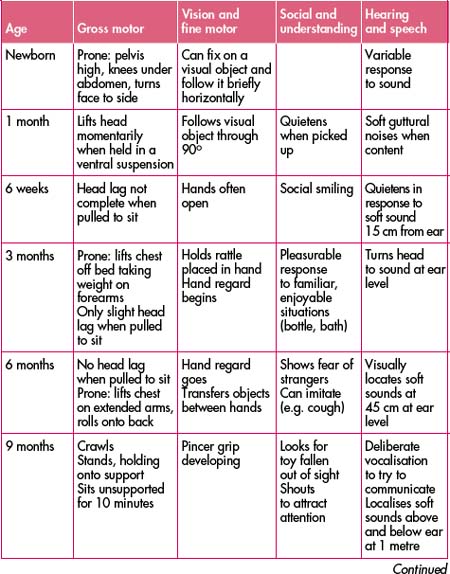 | Age | Gross motor | Vision and fine motor | Social and understanding | Hearing and speech |
|---|---|---|---|---|
| Newborn | Prone: pelvis high, knees under abdomen, turns face to side | Can fix on a visual object and follow it briefly horizontally | | Variable response to sound |
| 1 month | Lifts head momentarily when held in a ventral suspension | Follows visual object through 90° | Quietens when picked up | Soft guttural noises when content |
| 6 weeks | Head lag not complete when pulled to sit | Hands often open | Social smiling | Quietens in response to soft sound 15 cm from ear |
| 3 months | Prone: lifts chest off bed taking weight on forearms Only slight head lag when pulled to sit | Holds rattle placed in hand Hand regard begins | Pleasurable response to familiar, enjoyable situations (bottle, bath) | Turns head to sound at ear level |
| 6 months | No head lag when pulled to sit Prone: lifts chest on extended arms, rolls onto back | Hand regard goes Transfers objects between hands | Shows fear of strangers Can imitate (e.g. cough) | Visually locates soft sounds at 45 cm at ear level |
| 9 months | Crawls Stands, holding onto support Sits unsupported for 10 minutes | Pincer grip developing | Looks for toy fallen out of sight Shouts to attract attention | Deliberate vocalisation to try to communicate Localises soft sounds above and below ear at 1 metre |

Continued